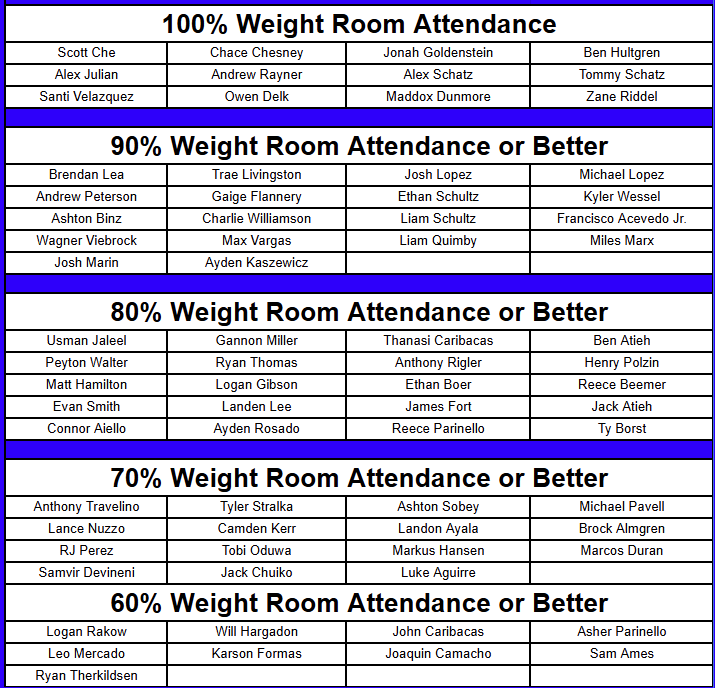 100% Weight Room Attendance

| Scott Che | Chace Chesney | Jonah Goldenstein | Ben Hultgren |
|---|---|---|---|
| Alex Julian | Andrew Rayner | Alex Schatz | Tommy Schatz |
| Santi Velazquez | Owen Delk | Maddox Dunmore | Zane Riddel |

90% Weight Room Attendance or Better

| Brendan Lea | Trae Livingston | Josh Lopez | Michael Lopez |
|---|---|---|---|
| Andrew Peterson | Gaige Flannery | Ethan Schultz | Kyler Wessel |
| Ashton Binz | Charlie Williamson | Liam Schultz | Francisco Acevedo Jr. |
| Wagner Viebrock | Max Vargas | Liam Quimby | Miles Marx |
| Josh Marin | Ayden Kaszewicz | | |

80% Weight Room Attendance or Better

| Usman Jaleel | Gannon Miller | Thanasi Caribacas | Ben Atieh |
|---|---|---|---|
| Peyton Walter | Ryan Thomas | Anthony Rigler | Henry Polzin |
| Matt Hamilton | Logan Gibson | Ethan Boer | Reece Beemer |
| Evan Smith | Landen Lee | James Fort | Jack Atieh |
| Connor Aiello | Ayden Rosado | Reece Parinello | Ty Borst |

70% Weight Room Attendance or Better

| Anthony Travelino | Tyler Stralka | Ashton Sobey | Michael Pavell |
|---|---|---|---|
| Lance Nuzzo | Camden Kerr | Landon Ayala | Brock Almgren |
| RJ Perez | Tobi Oduwa | Markus Hansen | Marcos Duran |
| Samvir Devineni | Jack Chuiko | Luke Aguirre | |

60% Weight Room Attendance or Better

| Logan Rakow | Will Hargadon | John Caribacas | Asher Parinello |
|---|---|---|---|
| Leo Mercado | Karson Formas | Joaquin Camacho | Sam Ames |
| Ryan Therkildsen | | | |